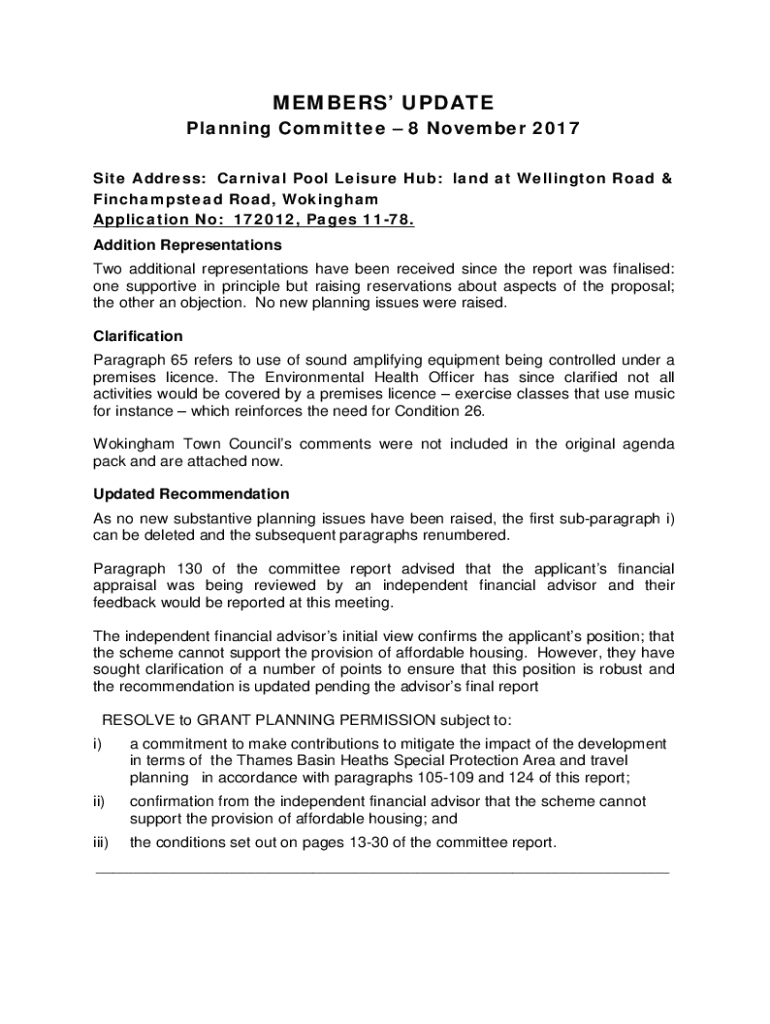 MEMBERS' UPDATE
Planning Committee – 8 November 2017

Site Address: Carnival Pool Leisure Hub: land at Wellington Road & Finchampstead Road, Wokingham
Application No: 172012, Pages 11-78.

Addition Representations
Two additional representations have been received since the report was finalised: one supportive in principle but raising reservations about aspects of the proposal; the other an objection. No new planning issues were raised.

Clarification
Paragraph 65 refers to use of sound amplifying equipment being controlled under a premises licence. The Environmental Health Officer has since clarified not all activities would be covered by a premises licence – exercise classes that use music for instance – which reinforces the need for Condition 26.

Wokingham Town Council's comments were not included in the original agenda pack and are attached now.

Updated Recommendation
As no new substantive planning issues have been raised, the first sub-paragraph i) can be deleted and the subsequent paragraphs renumbered.

Paragraph 130 of the committee report advised that the applicant's financial appraisal was being reviewed by an independent financial advisor and their feedback would be reported at this meeting.

The independent financial advisor's initial view confirms the applicant's position; that the scheme cannot support the provision of affordable housing. However, they have sought clarification of a number of points to ensure that this position is robust and the recommendation is updated pending the advisor's final report

RESOLVE to GRANT PLANNING PERMISSION subject to:
i) a commitment to make contributions to mitigate the impact of the development in terms of the Thames Basin Heaths Special Protection Area and travel planning in accordance with paragraphs 105-109 and 124 of this report;
ii) confirmation from the independent financial advisor that the scheme cannot support the provision of affordable housing; and
iii) the conditions set out on pages 13-30 of the committee report.